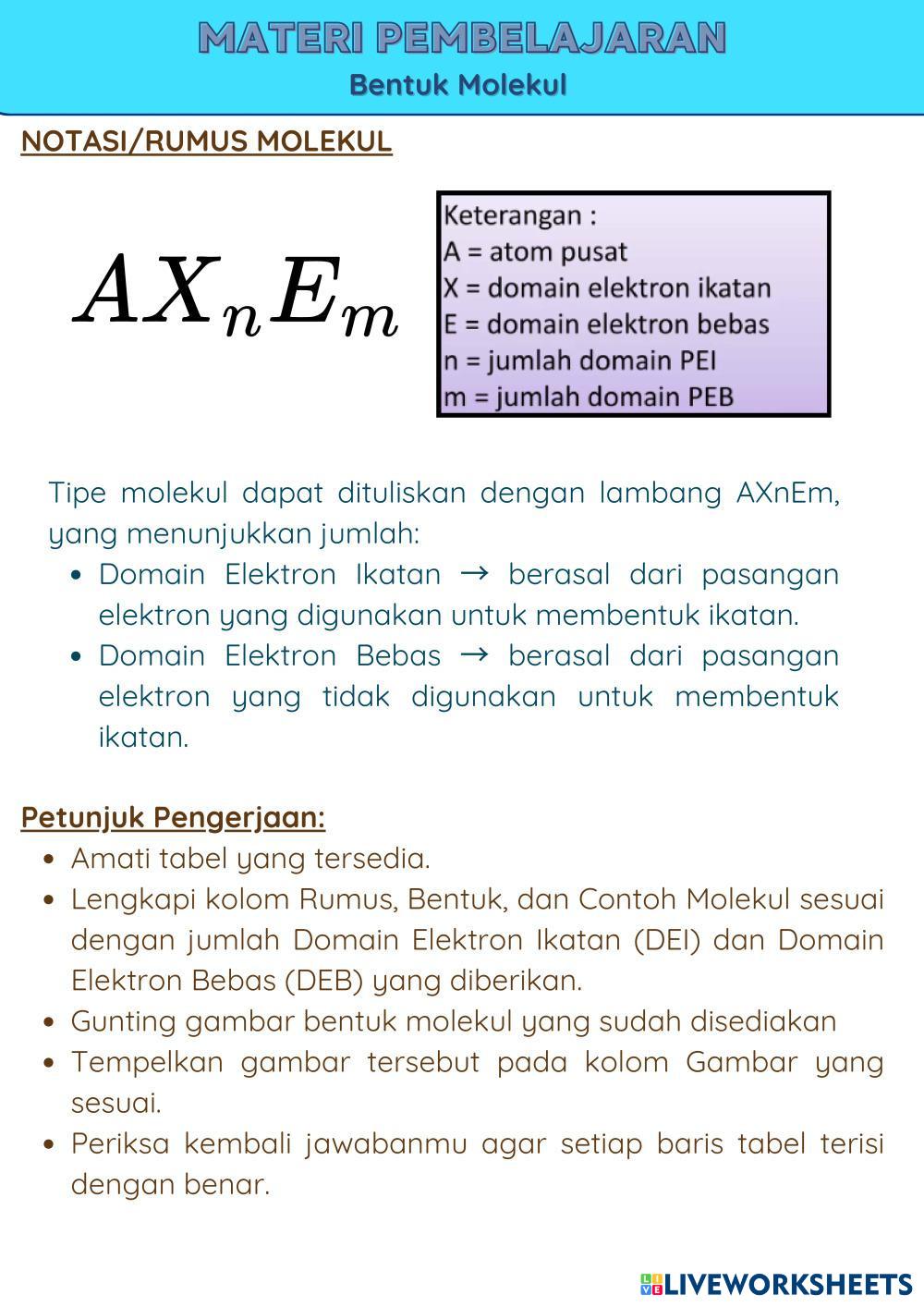 MATERI PEMBELAJARAN
Bentuk Molekul

NOTASI/RUMUS MOLEKUL

$AX_nE_m$

Keterangan :
A = atom pusat
X = domain elektron ikatan
E = domain elektron bebas
n = jumlah domain PEI
m = jumlah domain PEB

Tipe molekul dapat dituliskan dengan lambang AXnEm, yang menunjukkan jumlah:
- Domain Elektron Ikatan → berasal dari pasangan elektron yang digunakan untuk membentuk ikatan.
- Domain Elektron Bebas → berasal dari pasangan elektron yang tidak digunakan untuk membentuk ikatan.

Petunjuk Pengerjaan:
- Amati tabel yang tersedia.
- Lengkapi kolom Rumus, Bentuk, dan Contoh Molekul sesuai dengan jumlah Domain Elektron Ikatan (DEI) dan Domain Elektron Bebas (DEB) yang diberikan.
- Gunting gambar bentuk molekul yang sudah disediakan
- Tempelkan gambar tersebut pada kolom Gambar yang sesuai.
- Periksa kembali jawabanmu agar setiap baris tabel terisi dengan benar.

LIVEWORKSHEETS